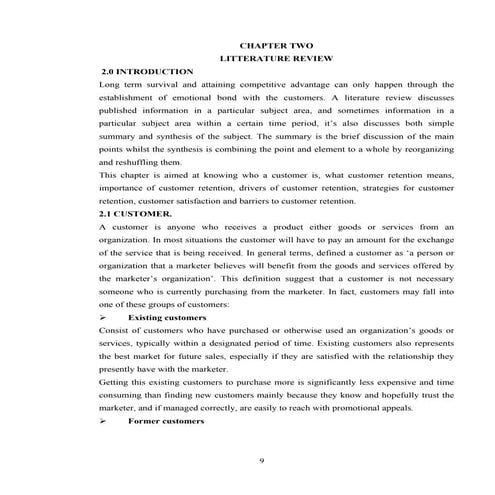 CHAPTER TWO
LITTERATURE REVIEW

2.0 INTRODUCTION

Long term survival and attaining competitive advantage can only happen through the establishment of emotional bond with the customers. A literature review discusses published information in a particular subject area, and sometimes information in a particular subject area within a certain time period, it's also discusses both simple summary and synthesis of the subject. The summary is the brief discussion of the main points whilst the synthesis is combining the point and element to a whole by reorganizing and reshuffling them.

This chapter is aimed at knowing who a customer is, what customer retention means, importance of customer retention, drivers of customer retention, strategies for customer retention, customer satisfaction and barriers to customer retention.

2.1 CUSTOMER.

A customer is anyone who receives a product either goods or services from an organization. In most situations the customer will have to pay an amount for the exchange of the service that is being received. In general terms, defined a customer as 'a person or organization that a marketer believes will benefit from the goods and services offered by the marketer's organization'. This definition suggest that a customer is not necessary someone who is currently purchasing from the marketer. In fact, customers may fall into one of these groups of customers:

➢ Existing customers

Consist of customers who have purchased or otherwise used an organization's goods or services, typically within a designated period of time. Existing customers also represents the best market for future sales, especially if they are satisfied with the relationship they presently have with the marketer.

Getting this existing customers to purchase more is significantly less expensive and time consuming than finding new customers mainly because they know and hopefully trust the marketer, and if managed correctly, are easily to reach with promotional appeals.

➢ Former customers

9